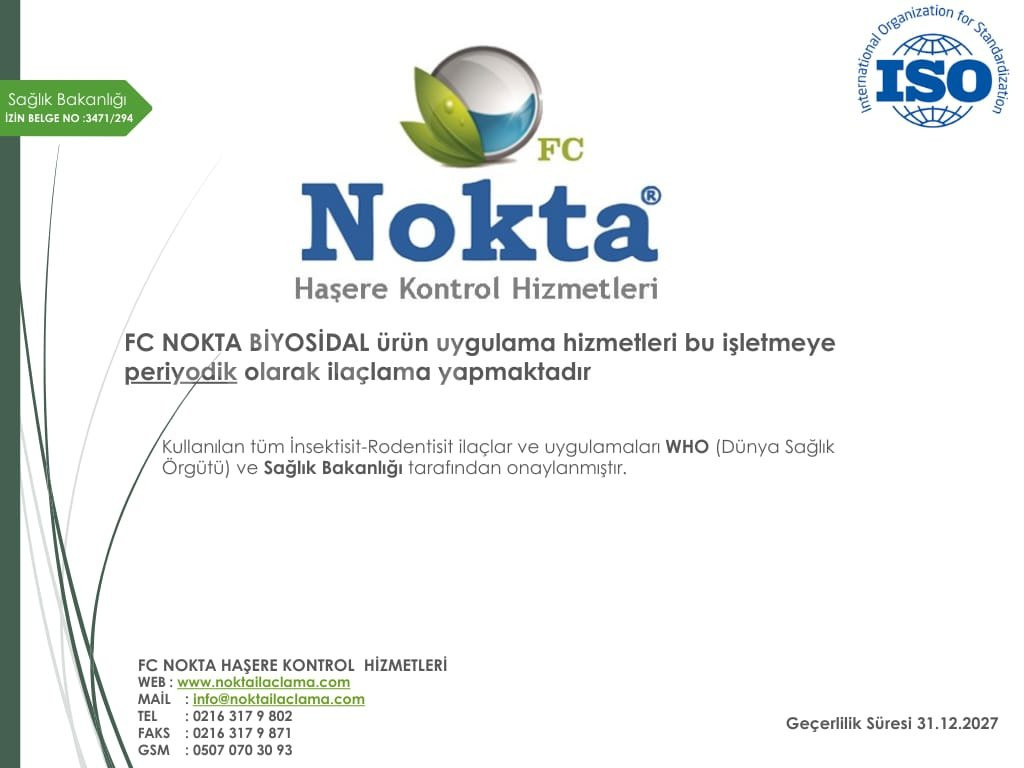 Sağlık Bakanlığı
İZİN BELGE NO :3471/294

International Organization for Standardization
ISO

FC
Nokta®
Haşere Kontrol Hizmetleri

FC NOKTA BİYOSİDAL ürün uygulama hizmetleri bu işletmeye periyodik olarak ilaçlama yapmaktadır

Kullanılan tüm İnsektisit-Rodentisit ilaçlar ve uygulamaları WHO (Dünya Sağlık Örgütü) ve Sağlık Bakanlığı tarafından onaylanmıştır.

FC NOKTA HAŞERE KONTROL HİZMETLERİ
WEB : www.noktailaclama.com
MAİL : info@noktailaclama.com
TEL : 0216 317 9 802
FAKS : 0216 317 9 871
GSM : 0507 070 30 93

Geçerlilik Süresi 31.12.2027